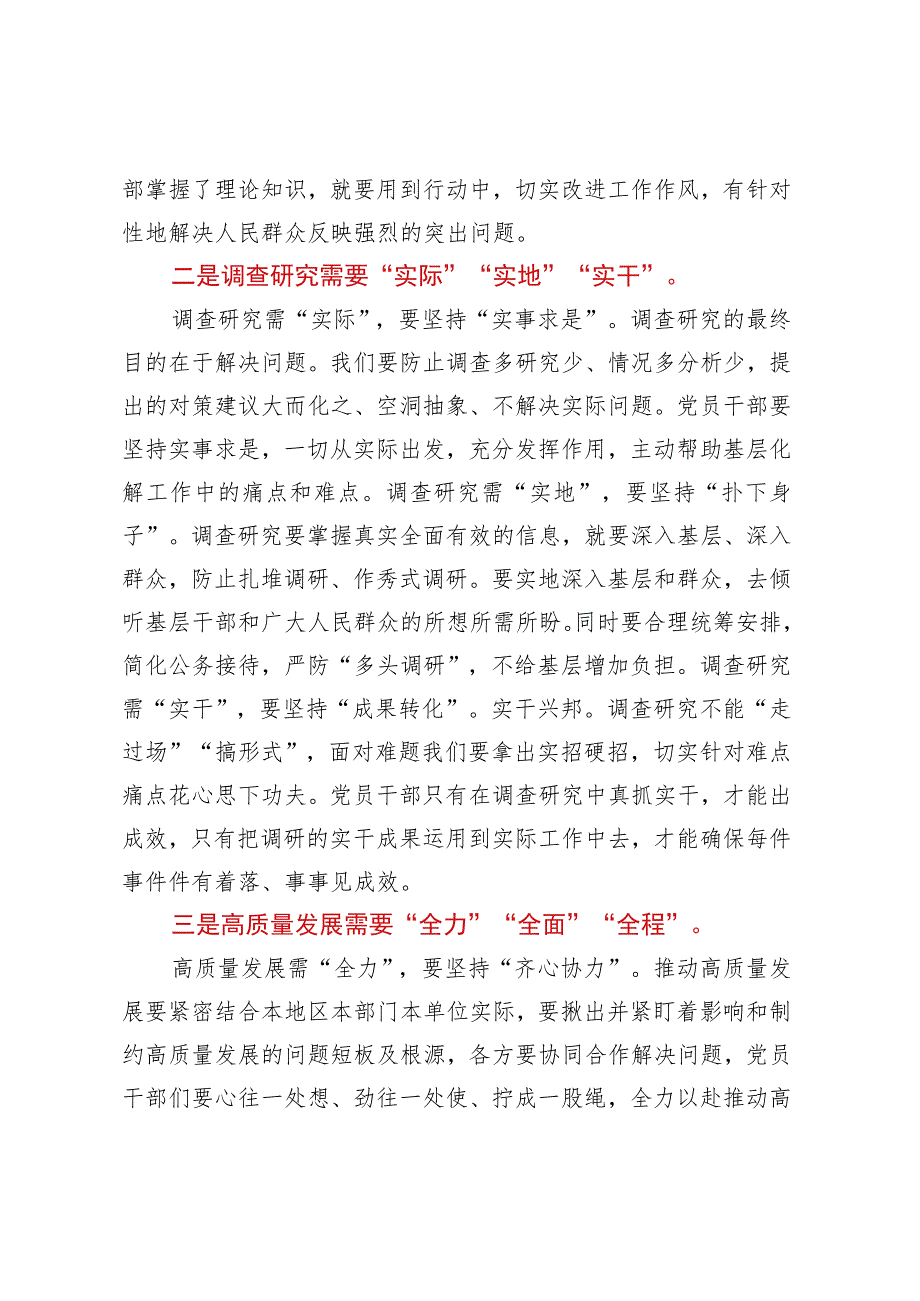 部掌握了理论知识，就要用到行动中，切实改进工作作风，有针对性地解决人民群众反映强烈的突出问题。

二是调查研究需要“实际”“实地”“实干”。

调查研究需“实际”，要坚持“实事求是”。调查研究的最终目的在于解决问题。我们要防止调查多研究少、情况多分析少，提出的对策建议大而化之、空洞抽象、不解决实际问题。党员干部要坚持实事求是，一切从实际出发，充分发挥作用，主动帮助基层化解工作中的痛点和难点。调查研究需“实地”，要坚持“扑下身子”。调查研究要掌握真实全面有效的信息，就要深入基层、深入群众，防止扎堆调研、作秀式调研。要实地深入基层和群众，去倾听基层干部和广大人民群众的所想所需所盼。同时要合理统筹安排，简化公务接待，严防“多头调研”，不给基层增加负担。调查研究需“实干”，要坚持“成果转化”。实干兴邦。调查研究不能“走过场”“搞形式”，面对难题我们要拿出实招硬招，切实针对难点痛点花心思下功夫。党员干部只有在调查研究中真抓实干，才能出成效，只有把调研的实干成果运用到实际工作中去，才能确保每件事件件有着落、事事见成效。

三是高质量发展需要“全力”“全面”“全程”。

高质量发展需“全力”，要坚持“齐心协力”。推动高质量发展要紧密结合本地区本部门本单位实际，要揪出并紧盯着影响和制约高质量发展的问题短板及根源，各方要协同合作解决问题，党员干部们要心往一处想、劲往一处使、拧成一股绳，全力以赴推动高